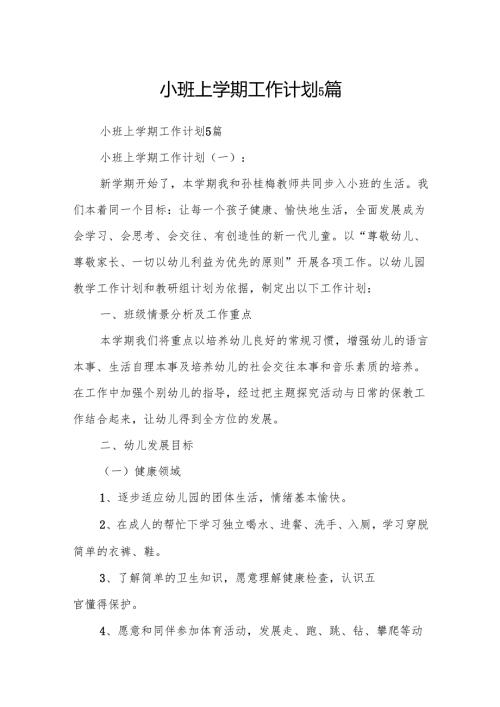 小班上学期工作计划5篇

小班上学期工作计划5篇

小班上学期工作计划（一）：

新学期开始了，本学期我和孙桂梅教师共同步入小班的生活。我们本着同一个目标：让每一个孩子健康、愉快地生活，全面发展成为会学习、会思考、会交往、有创造性的新一代儿童。以“尊敬幼儿、尊敬家长、一切以幼儿利益为优先的原则”开展各项工作。以幼儿园教学工作计划和教研组计划为依据，制定出以下工作计划：

一、班级情景分析及工作重点

本学期我们将重点以培养幼儿良好的常规习惯，增强幼儿的语言本事、生活自理本事及培养幼儿的社会交往本事和音乐素质的培养。在工作中加强个别幼儿的指导，经过把主题探究活动与日常的保教工作结合起来，让幼儿得到全方位的发展。

二、幼儿发展目标

（一）健康领域

1、逐步适应幼儿园的团体生活，情绪基本愉快。

2、在成人的帮忙下学习独立喝水、进餐、洗手、入厕，学习穿脱简单的衣裤、鞋。

3、了解简单的卫生知识，愿意理解健康检查，认识五官懂得保护。

4、愿意和同伴参加体育活动，发展走、跑、跳、钻、攀爬等动